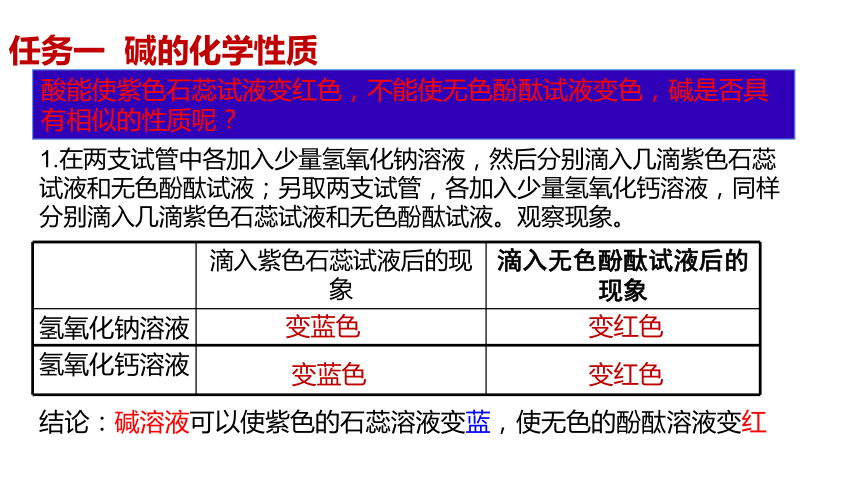 任务一 碱的化学性质

酸能使紫色石蕊试液变红色，不能使无色酚酞试液变色，碱是否具有相似的性质呢？

1.在两支试管中各加入少量氢氧化钠溶液，然后分别滴入几滴紫色石蕊试液和无色酚酞试液；另取两支试管，各加入少量氢氧化钙溶液，同样分别滴入几滴紫色石蕊试液和无色酚酞试液。观察现象。

| | 滴入紫色石蕊试液后的现象 | 滴入无色酚酞试液后的现象 |
|---|---|---|
| 氢氧化钠溶液 | 变蓝色 | 变红色 |
| 氢氧化钙溶液 | 变蓝色 | 变红色 |

结论：碱溶液可以使紫色的石蕊溶液变蓝，使无色的酚酞溶液变红